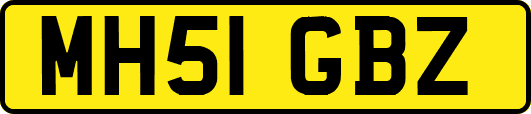 MH51 GBZ